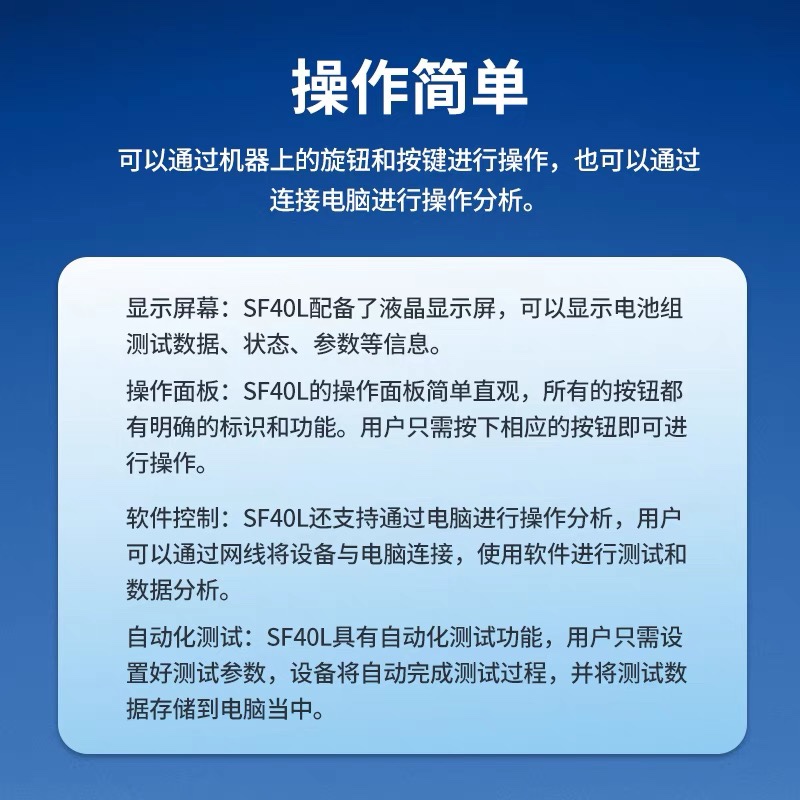 操作简单

可以通过机器上的旋钮和按键进行操作，也可以通过连接电脑进行操作分析。

显示屏幕：SF40L配备了液晶显示屏，可以显示电池组测试数据、状态、参数等信息。

操作面板：SF40L的操作面板简单直观，所有的按钮都有明确的标识和功能。用户只需按下相应的按钮即可进行操作。

软件控制：SF40L还支持通过电脑进行操作分析，用户可以通过网线将设备与电脑连接，使用软件进行测试和数据分析。

自动化测试：SF40L具有自动化测试功能，用户只需设置好测试参数，设备将自动完成测试过程，并将测试数据存储到电脑当中。